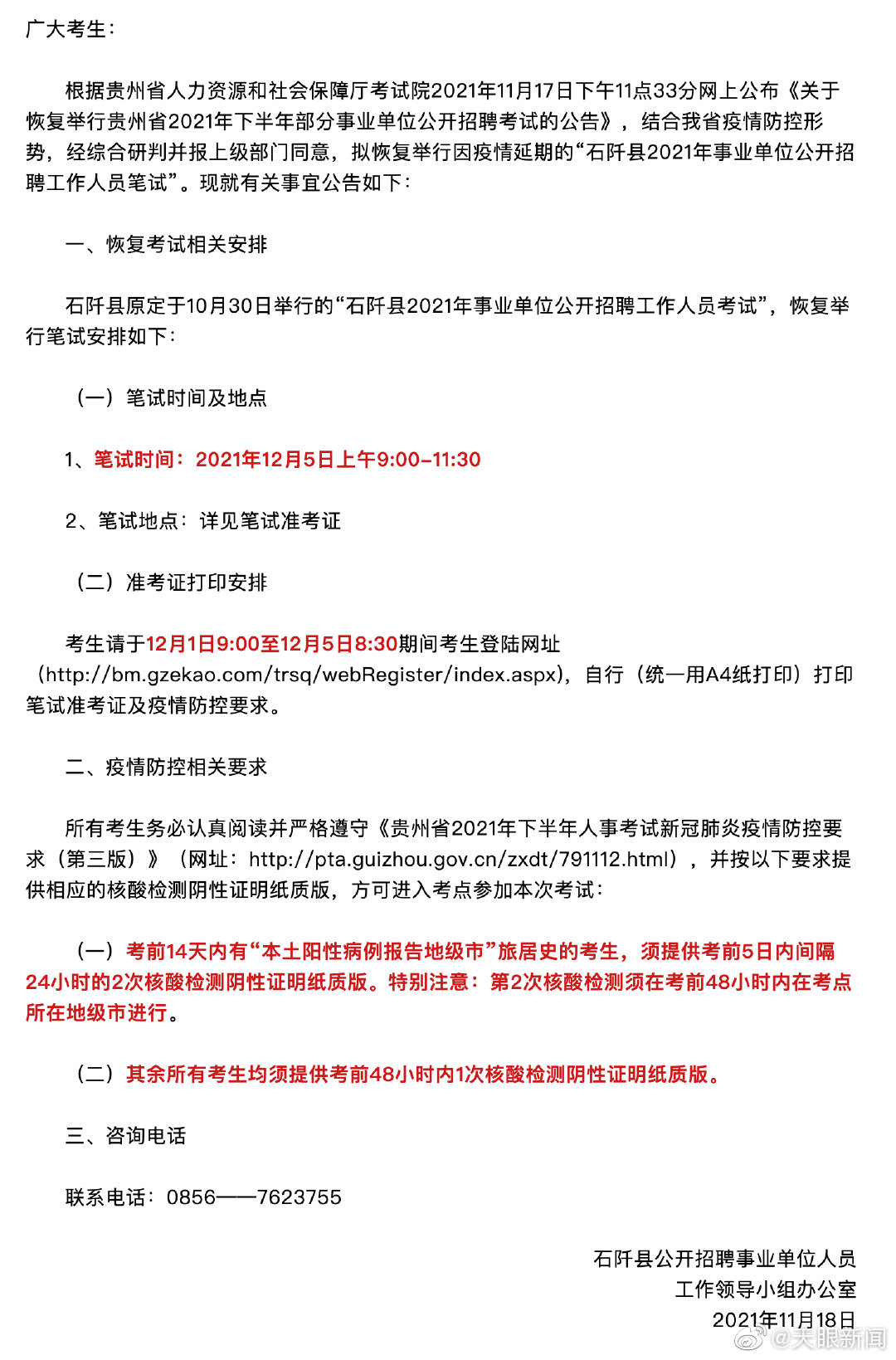 广大考生：

根据贵州省人力资源和社会保障厅考试院2021年11月17日下午11点33分网上公布《关于恢复举行贵州省2021年下半年部分事业单位公开招聘考试的公告》，结合我省疫情防控形势，经综合研判并报上级部门同意，拟恢复举行因疫情延期的“石阡县2021年事业单位公开招聘工作人员笔试”。现就有关事宜公告如下：

一、恢复考试相关安排

石阡县原定于10月30日举行的“石阡县2021年事业单位公开招聘工作人员考试”，恢复举行笔试安排如下：

（一）笔试时间及地点

1、笔试时间：2021年12月5日上午9:00-11:30

2、笔试地点：详见笔试准考证

（二）准考证打印安排

考生请于12月1日9:00至12月5日8:30期间考生登陆网址（http://bm.gzekao.com/trsq/webRegister/index.aspx），自行（统一用A4纸打印）打印笔试准考证及疫情防控要求。

二、疫情防控相关要求

所有考生务必认真阅读并严格遵守《贵州省2021年下半年人事考试新冠肺炎疫情防控要求（第三版）》（网址：http://pta.guizhou.gov.cn/zxdt/791112.html），并按以下要求提供相应的核酸检测阴性证明纸质版，方可进入考点参加本次考试：

（一）考前14天内有“本土阳性病例报告地级市”旅居史的考生，须提供考前5日内间隔24小时的2次核酸检测阴性证明纸质版。特别注意：第2次核酸检测须在考前48小时内在考点所在地级市进行。

（二）其余所有考生均须提供考前48小时内1次核酸检测阴性证明纸质版。

三、咨询电话

联系电话：0856——7623755

石阡县公开招聘事业单位人员
工作领导小组办公室
2021年11月18日

@天眼新闻